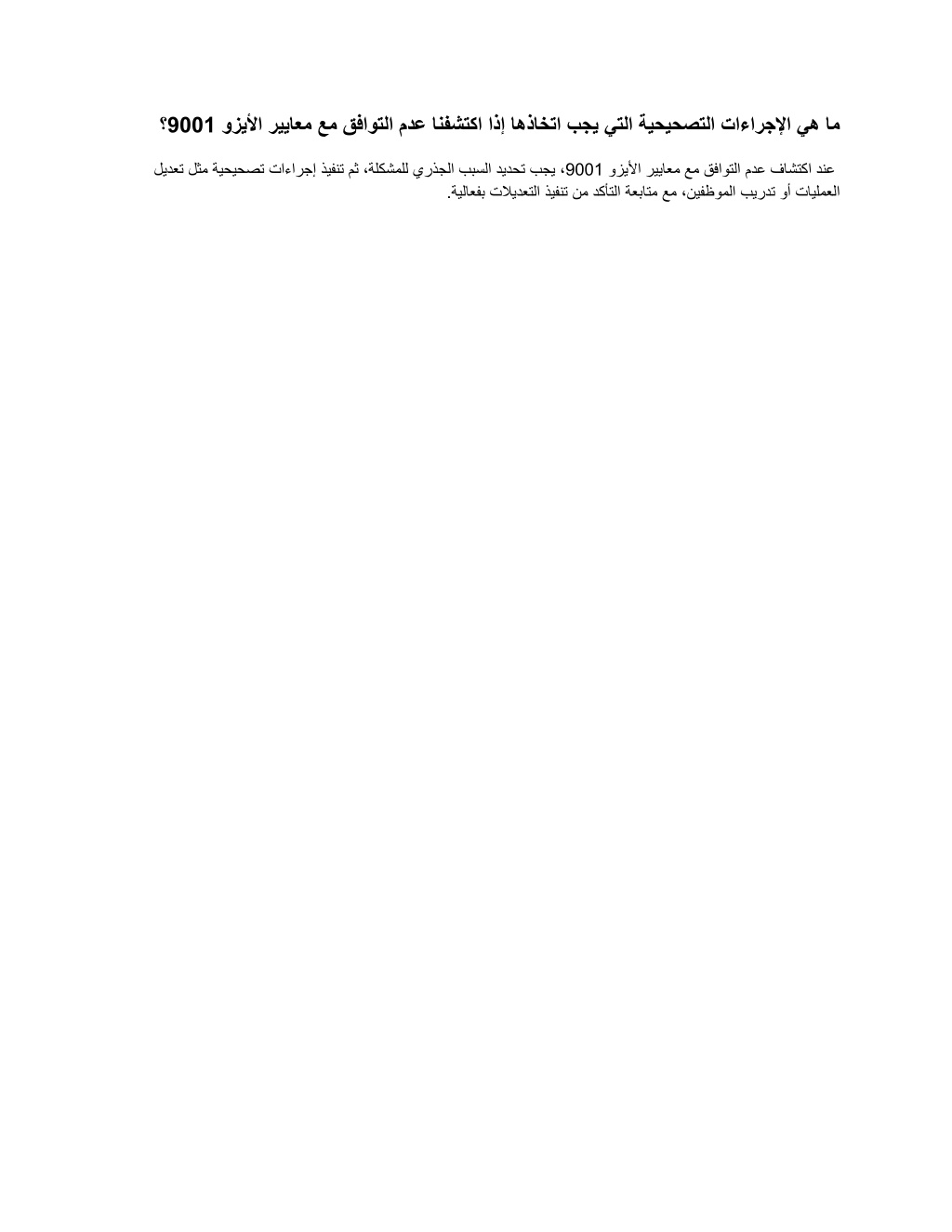 ما هي الإجراءات التصحيحية التي يجب اتخاذها إذا اكتشفنا عدم التوافق مع معايير الأيزو 9001؟

عند اكتشاف عدم التوافق مع معايير الأيزو 9001، يجب تحديد السبب الجذري للمشكلة، ثم تنفيذ إجراءات تصحيحية مثل تعديل العمليات أو تدريب الموظفين، مع متابعة التأكد من تنفيذ التعديلات بفعالية.